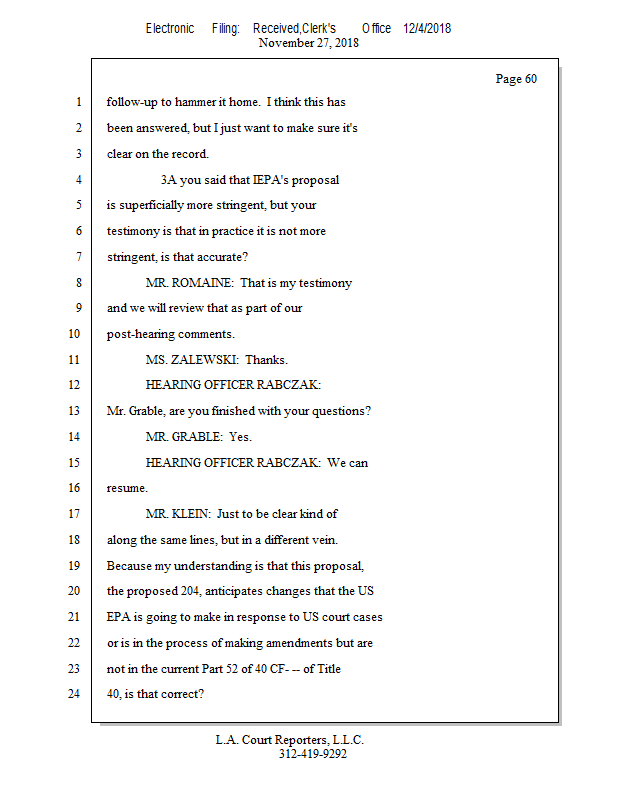 Electronic Filing: Received,Clerk's Office 12/4/2018
November 27, 2018

Page 60

1 follow-up to hammer it home. I think this has
2 been answered, but I just want to make sure it's
3 clear on the record.
4 3A you said that IEPA's proposal
5 is superficially more stringent, but your
6 testimony is that in practice it is not more
7 stringent, is that accurate?
8 MR. ROMAINE: That is my testimony
9 and we will review that as part of our
10 post-hearing comments.
11 MS. ZALEWSKI: Thanks.
12 HEARING OFFICER RABCZAK:
13 Mr. Grable, are you finished with your questions?
14 MR. GRABLE: Yes.
15 HEARING OFFICER RABCZAK: We can
16 resume.
17 MR. KLEIN: Just to be clear kind of
18 along the same lines, but in a different vein.
19 Because my understanding is that this proposal,
20 the proposed 204, anticipates changes that the US
21 EPA is going to make in response to US court cases
22 or is in the process of making amendments but are
23 not in the current Part 52 of 40 CF- -- of Title
24 40, is that correct?

L.A. Court Reporters, L.L.C.
312-419-9292